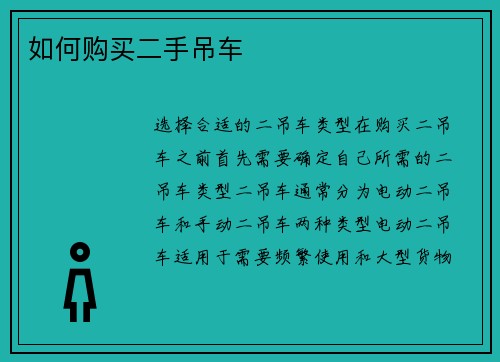 如何购买二手吊车

选择合适的二吊车类型在购买二吊车之前首先需要确定自己所需的二吊车类型二吊车通常分为电动二吊车和手动二吊车两种类型电动二吊车适用于需要频繁使用和大型货物